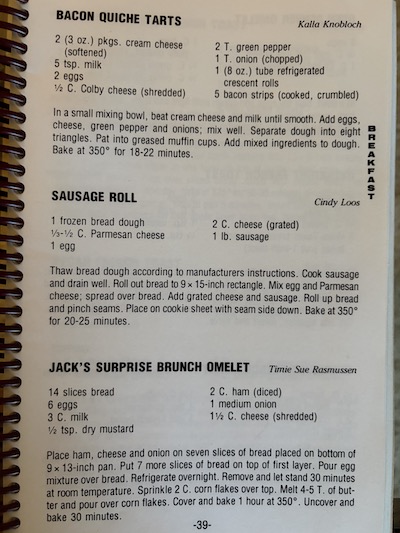 BACON QUICHE TARTS
Kalla Knobloch

2 (3 oz.) pkgs. cream cheese (softened)
5 tsp. milk
2 eggs
½ C. Colby cheese (shredded)

2 T. green pepper
1 T. onion (chopped)
1 (8 oz.) tube refrigerated crescent rolls
5 bacon strips (cooked, crumbled)

In a small mixing bowl, beat cream cheese and milk until smooth. Add eggs, cheese, green pepper and onions; mix well. Separate dough into eight triangles. Pat into greased muffin cups. Add mixed ingredients to dough. Bake at 350° for 18-22 minutes.

BREAKFAST

SAUSAGE ROLL
Cindy Loos

1 frozen bread dough
⅓-½ C. Parmesan cheese
1 egg

2 C. cheese (grated)
1 lb. sausage

Thaw bread dough according to manufacturers instructions. Cook sausage and drain well. Roll out bread to 9 × 15-inch rectangle. Mix egg and Parmesan cheese; spread over bread. Add grated cheese and sausage. Roll up bread and pinch seams. Place on cookie sheet with seam side down. Bake at 350° for 20-25 minutes.

JACK'S SURPRISE BRUNCH OMELET
Timie Sue Rasmussen

14 slices bread
6 eggs
3 C. milk
½ tsp. dry mustard

2 C. ham (diced)
1 medium onion
1½ C. cheese (shredded)

Place ham, cheese and onion on seven slices of bread placed on bottom of 9 × 13-inch pan. Put 7 more slices of bread on top of first layer. Pour egg mixture over bread. Refrigerate overnight. Remove and let stand 30 minutes at room temperature. Sprinkle 2 C. corn flakes over top. Melt 4-5 T. of butter and pour over corn flakes. Cover and bake 1 hour at 350°. Uncover and bake 30 minutes.

-39-